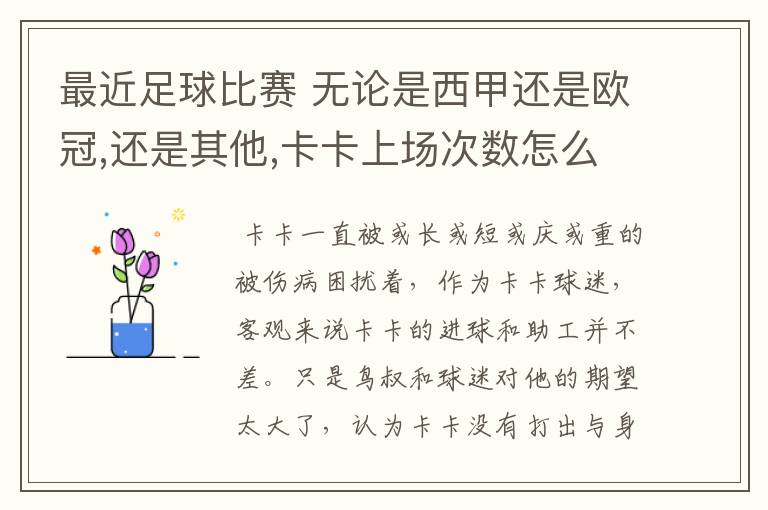 最近足球比赛 无论是西甲还是欧冠,还是其他,卡卡上场次数怎么

卡卡一直被或长或短或庆或重的被伤病困扰着，作为卡卡球迷，客观来说卡卡的进球和助工并不差。只是鸟叔和球迷对他的期望太大了，认为卡卡没有打出与身